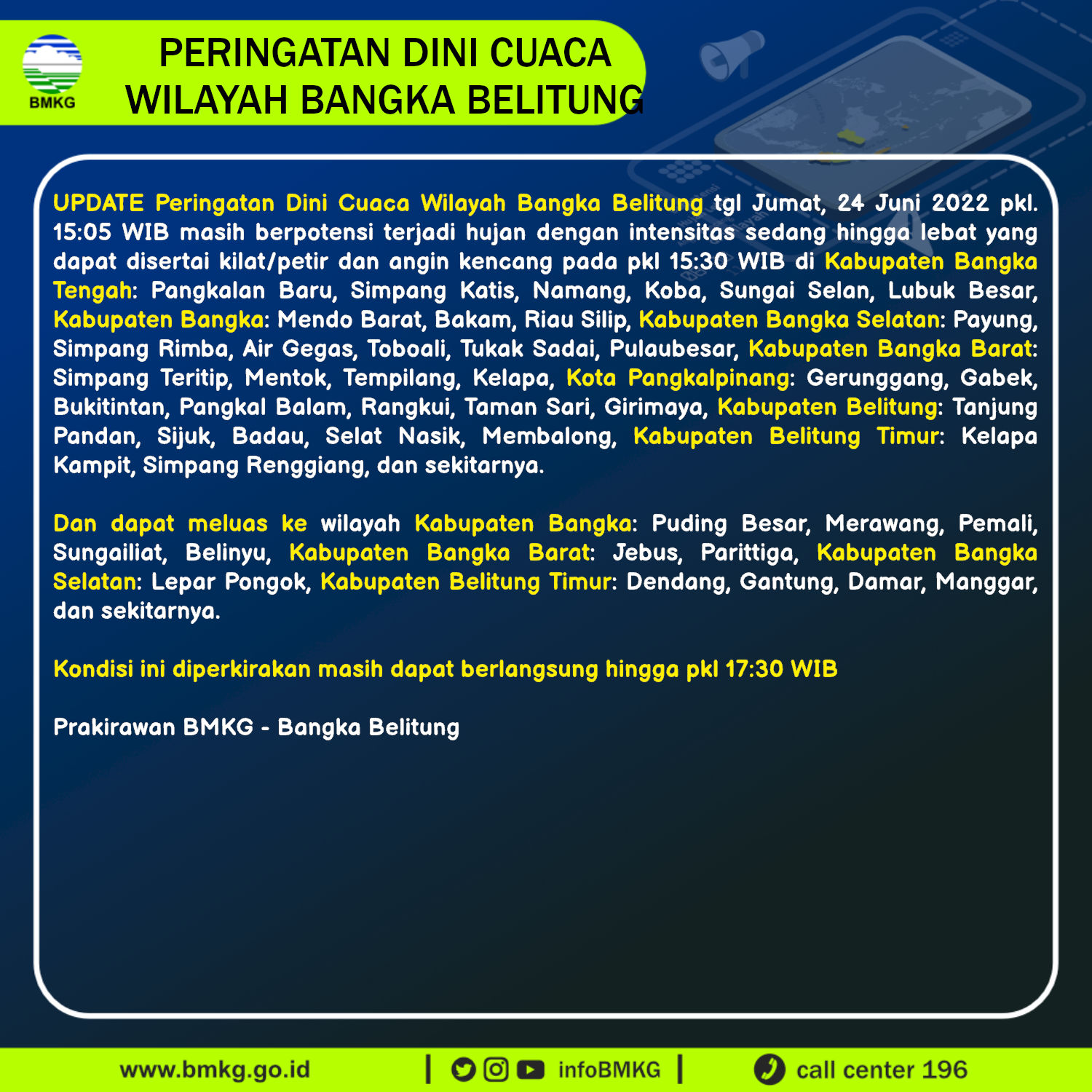 BMKG

PERINGATAN DINI CUACA WILAYAH BANGKA BELITUNG

UPDATE Peringatan Dini Cuaca Wilayah Bangka Belitung tgl Jumat, 24 Juni 2022 pkl. 15:05 WIB masih berpotensi terjadi hujan dengan intensitas sedang hingga lebat yang dapat disertai kilat/petir dan angin kencang pada pkl 15:30 WIB di Kabupaten Bangka Tengah: Pangkalan Baru, Simpang Katis, Namang, Koba, Sungai Selan, Lubuk Besar, Kabupaten Bangka: Mendo Barat, Bakam, Riau Silip, Kabupaten Bangka Selatan: Payung, Simpang Rimba, Air Gegas, Toboali, Tukak Sadai, Pulaubesar, Kabupaten Bangka Barat: Simpang Teritip, Mentok, Tempilang, Kelapa, Kota Pangkalpinang: Gerunggang, Gabek, Bukitintan, Pangkal Balam, Rangkui, Taman Sari, Girimaya, Kabupaten Belitung: Tanjung Pandan, Sijuk, Badau, Selat Nasik, Membalong, Kabupaten Belitung Timur: Kelapa Kampit, Simpang Renggiang, dan sekitarnya.

Dan dapat meluas ke wilayah Kabupaten Bangka: Puding Besar, Merawang, Pemali, Sungailiat, Belinyu, Kabupaten Bangka Barat: Jebus, Parittiga, Kabupaten Bangka Selatan: Lepar Pongok, Kabupaten Belitung Timur: Dendang, Gantung, Damar, Manggar, dan sekitarnya.

Kondisi ini diperkirakan masih dapat berlangsung hingga pkl 17:30 WIB

Prakirawan BMKG - Bangka Belitung

www.bmkg.go.id | infoBMKG | call center 196